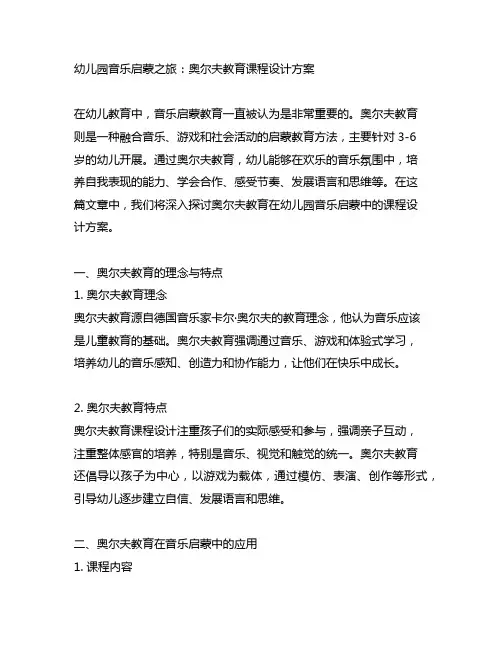 幼儿园音乐启蒙之旅：奥尔夫教育课程设计方案

在幼儿教育中，音乐启蒙教育一直被认为是非常重要的。奥尔夫教育则是一种融合音乐、游戏和社会活动的启蒙教育方法，主要针对 3-6 岁的幼儿开展。通过奥尔夫教育，幼儿能够在欢乐的音乐氛围中，培养自我表现的能力、学会合作、感受节奏、发展语言和思维等。在这篇文章中，我们将深入探讨奥尔夫教育在幼儿园音乐启蒙中的课程设计方案。

一、奥尔夫教育的理念与特点
1. 奥尔夫教育理念
奥尔夫教育源自德国音乐家卡尔·奥尔夫的教育理念，他认为音乐应该是儿童教育的基础。奥尔夫教育强调通过音乐、游戏和体验式学习，培养幼儿的音乐感知、创造力和协作能力，让他们在快乐中成长。

2. 奥尔夫教育特点
奥尔夫教育课程设计注重孩子们的实际感受和参与，强调亲子互动，注重整体感官的培养，特别是音乐、视觉和触觉的统一。奥尔夫教育还倡导以孩子为中心，以游戏为载体，通过模仿、表演、创作等形式，引导幼儿逐步建立自信、发展语言和思维。

二、奥尔夫教育在音乐启蒙中的应用
1. 课程内容